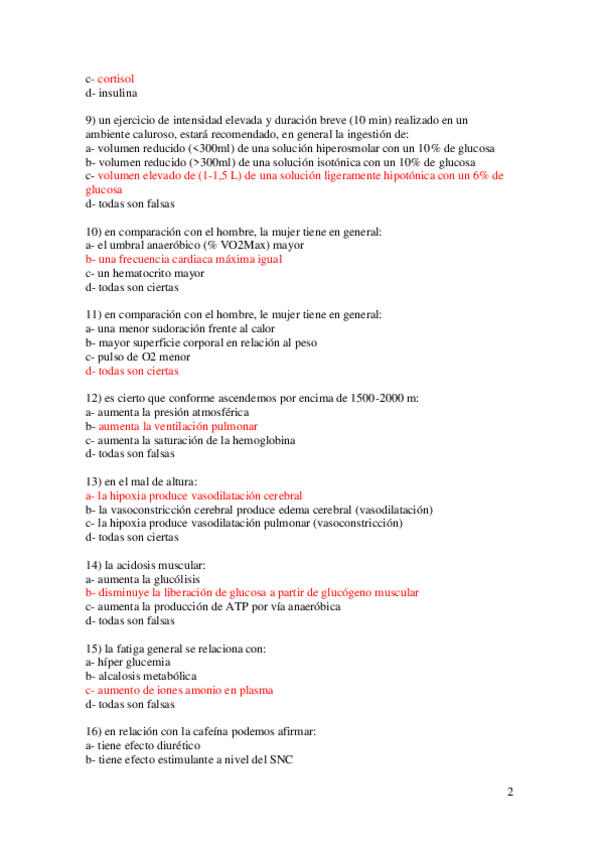 c- cortisol
d- insulina

9) un ejercicio de intensidad elevada y duración breve (10 min) realizado en un ambiente caluroso, estará recomendado, en general la ingestión de:
a- volumen reducido (<300ml) de una solución hiperosmolar con un 10% de glucosa
b- volumen reducido (>300ml) de una solución isotónica con un 10% de glucosa
c- volumen elevado de (1-1,5 L) de una solución ligeramente hipotónica con un 6% de glucosa
d- todas son falsas

10) en comparación con el hombre, la mujer tiene en general:
a- el umbral anaeróbico (% VO2Max) mayor
b- una frecuencia cardiaca máxima igual
c- un hematocrito mayor
d- todas son ciertas

11) en comparación con el hombre, le mujer tiene en general:
a- una menor sudoración frente al calor
b- mayor superficie corporal en relación al peso
c- pulso de O2 menor
d- todas son ciertas

12) es cierto que conforme ascendemos por encima de 1500-2000 m:
a- aumenta la presión atmosférica
b- aumenta la ventilación pulmonar
c- aumenta la saturación de la hemoglobina
d- todas son falsas

13) en el mal de altura:
a- la hipoxia produce vasodilatación cerebral
b- la vasoconstricción cerebral produce edema cerebral (vasodilatación)
c- la hipoxia produce vasodilatación pulmonar (vasoconstricción)
d- todas son ciertas

14) la acidosis muscular:
a- aumenta la glucólisis
b- disminuye la liberación de glucosa a partir de glucógeno muscular
c- aumenta la producción de ATP por vía anaeróbica
d- todas son falsas

15) la fatiga general se relaciona con:
a- híper glucemia
b- alcalosis metabólica
c- aumento de iones amonio en plasma
d- todas son falsas

16) en relación con la cafeína podemos afirmar:
a- tiene efecto diurético
b- tiene efecto estimulante a nivel del SNC

2